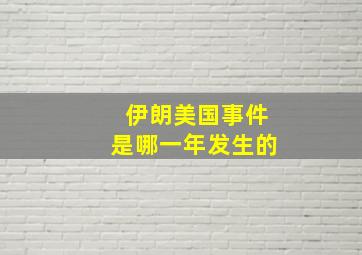 伊朗美国事件
是哪一年发生的